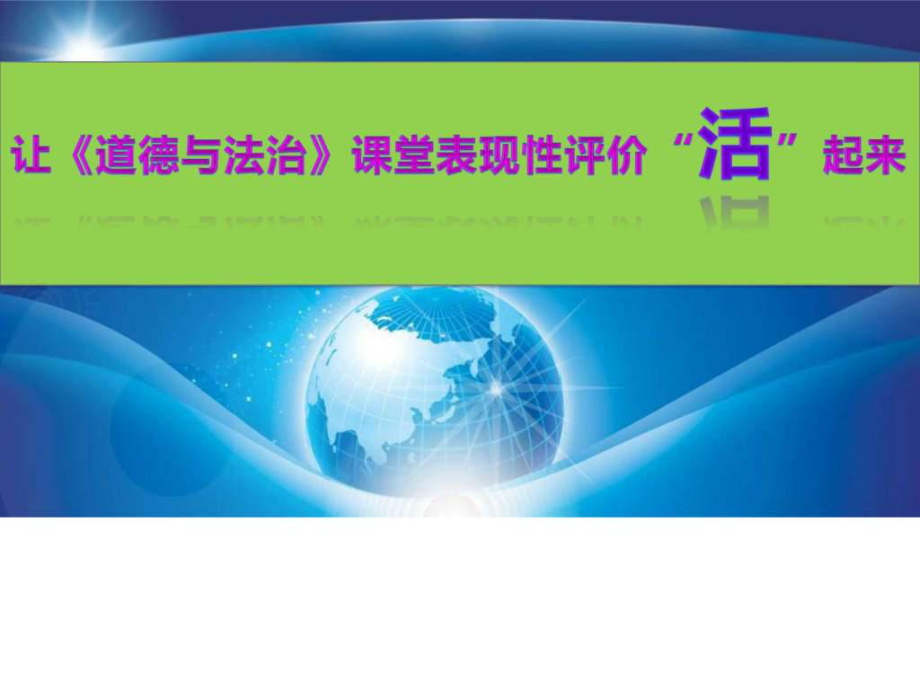 让《道德与法治》课堂表现性评价“活”起来